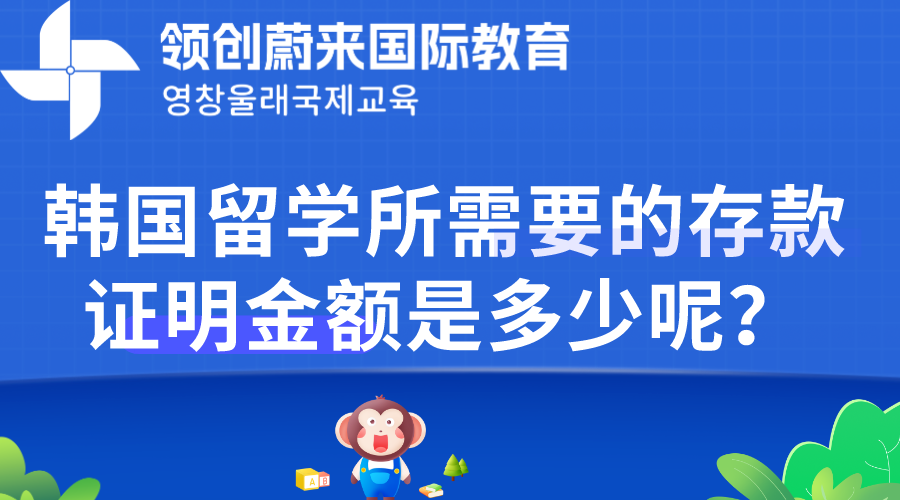 领创蔚来国际教育
영창울래국제교육

韩国留学所需要的存款证明金额是多少呢？

A B